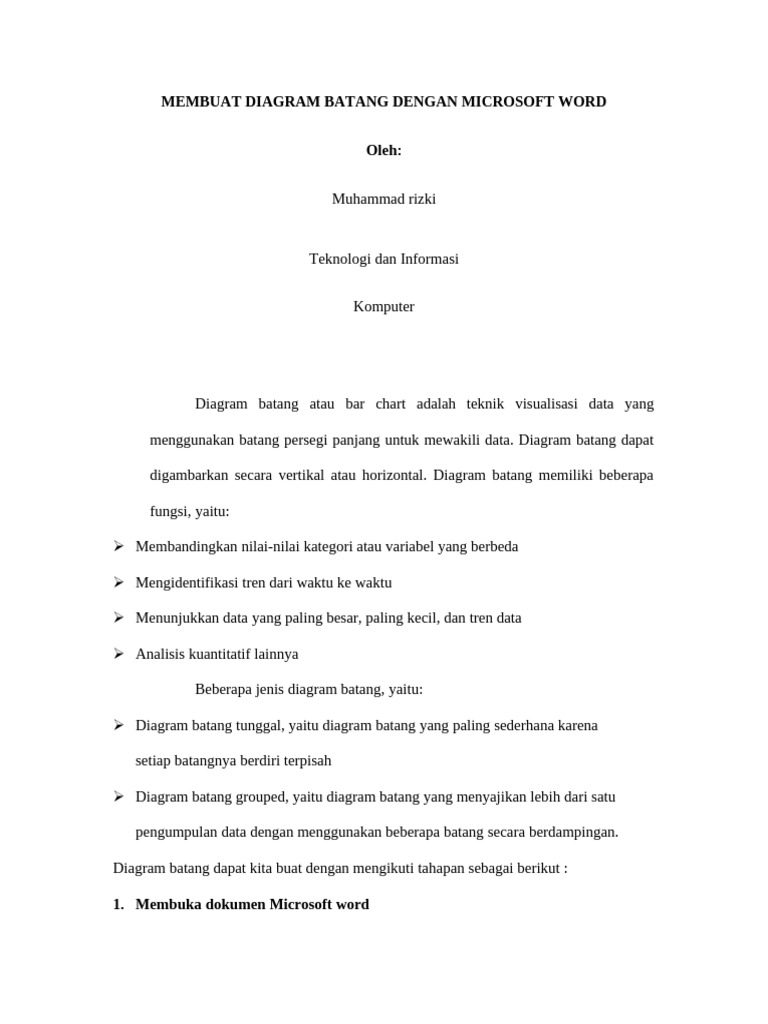 MEMBUAT DIAGRAM BATANG DENGAN MICROSOFT WORD

Oleh:

Muhammad rizki

Teknologi dan Informasi

Komputer

Diagram batang atau bar chart adalah teknik visualisasi data yang menggunakan batang persegi panjang untuk mewakili data. Diagram batang dapat digambarkan secara vertikal atau horizontal. Diagram batang memiliki beberapa fungsi, yaitu:

➢ Membandingkan nilai-nilai kategori atau variabel yang berbeda

➢ Mengidentifikasi tren dari waktu ke waktu

➢ Menunjukkan data yang paling besar, paling kecil, dan tren data

➢ Analisis kuantitatif lainnya

Beberapa jenis diagram batang, yaitu:

➢ Diagram batang tunggal, yaitu diagram batang yang paling sederhana karena setiap batangnya berdiri terpisah

➢ Diagram batang grouped, yaitu diagram batang yang menyajikan lebih dari satu pengumpulan data dengan menggunakan beberapa batang secara berdampingan.

Diagram batang dapat kita buat dengan mengikuti tahapan sebagai berikut :

1. Membuka dokumen Microsoft word